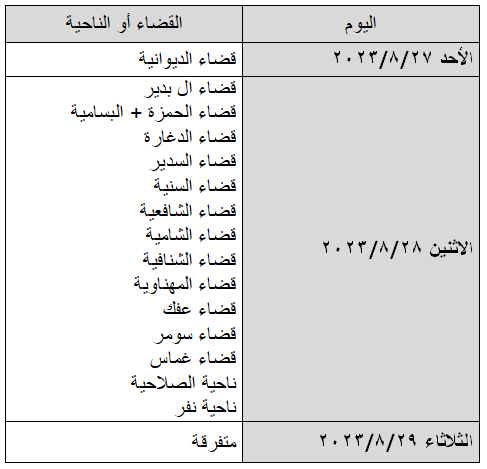 | اليوم | القضاء أو الناحية |
|---|---|
| الأحد ٢٠٢٣/٨/٢٧ | قضاء الديوانية |
| الاثنين ٢٠٢٣/٨/٢٨ | قضاء ال بدير<br>قضاء الحمزة + البسامية<br>قضاء الدغارة<br>قضاء السدير<br>قضاء السنية<br>قضاء الشافعية<br>قضاء الشامية<br>قضاء الشنافية<br>قضاء المهناوية<br>قضاء عفك<br>قضاء سومر<br>قضاء غماس<br>ناحية الصلاحية<br>ناحية نفر |
| الثلاثاء ٢٠٢٣/٨/٢٩ | متفرقة |